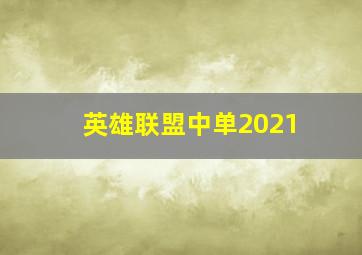 英雄联盟中单2021